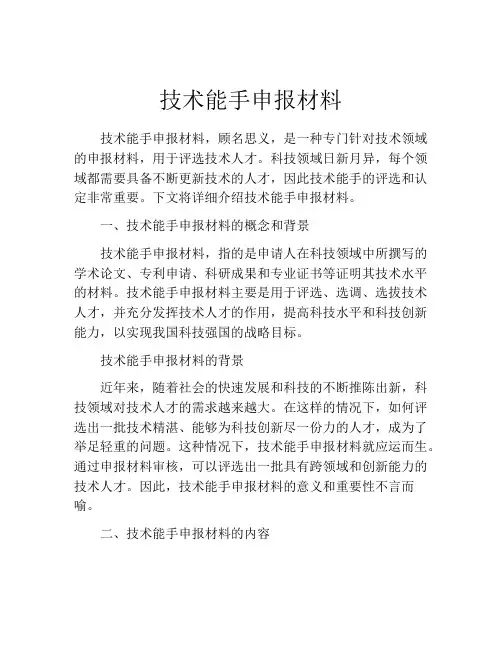 技术能手申报材料

技术能手申报材料，顾名思义，是一种专门针对技术领域的申报材料，用于评选技术人才。科技领域日新月异，每个领域都需要具备不断更新技术的人才，因此技术能手的评选和认定非常重要。下文将详细介绍技术能手申报材料。

一、技术能手申报材料的概念和背景

技术能手申报材料，指的是申请人在科技领域中所撰写的学术论文、专利申请、科研成果和专业证书等证明其技术水平的材料。技术能手申报材料主要是用于评选、选调、选拔技术人才，并充分发挥技术人才的作用，提高科技水平和科技创新能力，以实现我国科技强国的战略目标。

技术能手申报材料的背景

近年来，随着社会的快速发展和科技的不断推陈出新，科技领域对技术人才的需求越来越大。在这样的情况下，如何评选出一批技术精湛、能够为科技创新尽一份力的人才，成为了举足轻重的问题。这种情况下，技术能手申报材料就应运而生。通过申报材料审核，可以评选出一批具有跨领域和创新能力的技术人才。因此，技术能手申报材料的意义和重要性不言而喻。

二、技术能手申报材料的内容